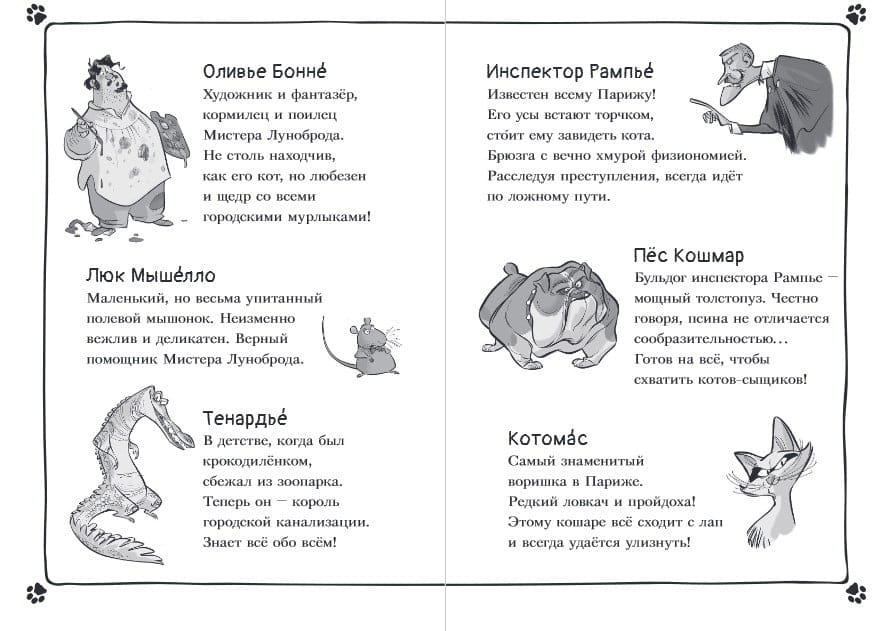 Оливье Бонне́
Художник и фантазёр, кормилец и поилец Мистера Луноброда. Не столь находчив, как его кот, но любезен и щедр со всеми городскими мурлыками!

Люк Мыше́лло
Маленький, но весьма упитанный полевой мышонок. Неизменно вежлив и деликатен. Верный помощник Мистера Луноброда.

Тенардье́
В детстве, когда был крокодилёнком, сбежал из зоопарка. Теперь он — король городской канализации. Знает всё обо всём!

Инспектор Рампье́
Известен всему Парижу! Его усы встают торчком, сто́ит ему завидеть кота. Брюзга с вечно хмурой физиономией. Расследуя преступления, всегда идёт по ложному пути.

Пёс Кошмар
Бульдог инспектора Рампье — мощный толстопуз. Честно говоря, псина не отличается сообразительностью... Готов на всё, чтобы схватить котов-сыщиков!

Котома́с
Самый знаменитый воришка в Париже. Редкий ловкач и пройдоха! Этому кошаре всё сходит с лап и всегда удаётся улизнуть!